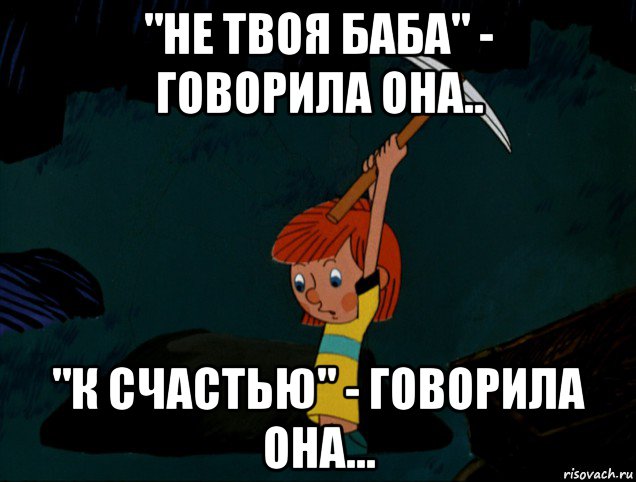 "НЕ ТВОЯ БАБА" - ГОВОРИЛА ОНА..

"К СЧАСТЬЮ" - ГОВОРИЛА ОНА...

risovach.ru